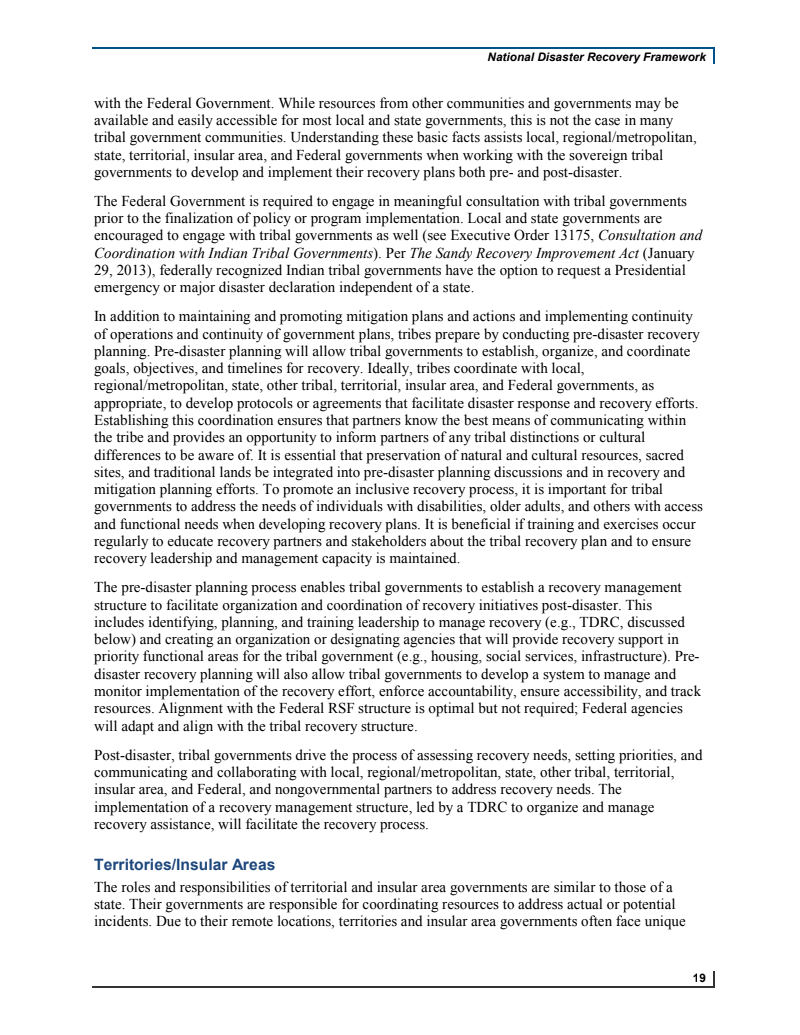 National Disaster Recovery Framework

with the Federal Government. While resources from other communities and governments may be available and easily accessible for most local and state governments, this is not the case in many tribal government communities. Understanding these basic facts assists local, regional/metropolitan, state, territorial, insular area, and Federal governments when working with the sovereign tribal governments to develop and implement their recovery plans both pre- and post-disaster.

The Federal Government is required to engage in meaningful consultation with tribal governments prior to the finalization of policy or program implementation. Local and state governments are encouraged to engage with tribal governments as well (see Executive Order 13175, Consultation and Coordination with Indian Tribal Governments). Per The Sandy Recovery Improvement Act (January 29, 2013), federally recognized Indian tribal governments have the option to request a Presidential emergency or major disaster declaration independent of a state.

In addition to maintaining and promoting mitigation plans and actions and implementing continuity of operations and continuity of government plans, tribes prepare by conducting pre-disaster recovery planning. Pre-disaster planning will allow tribal governments to establish, organize, and coordinate goals, objectives, and timelines for recovery. Ideally, tribes coordinate with local, regional/metropolitan, state, other tribal, territorial, insular area, and Federal governments, as appropriate, to develop protocols or agreements that facilitate disaster response and recovery efforts. Establishing this coordination ensures that partners know the best means of communicating within the tribe and provides an opportunity to inform partners of any tribal distinctions or cultural differences to be aware of. It is essential that preservation of natural and cultural resources, sacred sites, and traditional lands be integrated into pre-disaster planning discussions and in recovery and mitigation planning efforts. To promote an inclusive recovery process, it is important for tribal governments to address the needs of individuals with disabilities, older adults, and others with access and functional needs when developing recovery plans. It is beneficial if training and exercises occur regularly to educate recovery partners and stakeholders about the tribal recovery plan and to ensure recovery leadership and management capacity is maintained.

The pre-disaster planning process enables tribal governments to establish a recovery management structure to facilitate organization and coordination of recovery initiatives post-disaster. This includes identifying, planning, and training leadership to manage recovery (e.g., TDRC, discussed below) and creating an organization or designating agencies that will provide recovery support in priority functional areas for the tribal government (e.g., housing, social services, infrastructure). Pre-disaster recovery planning will also allow tribal governments to develop a system to manage and monitor implementation of the recovery effort, enforce accountability, ensure accessibility, and track resources. Alignment with the Federal RSF structure is optimal but not required; Federal agencies will adapt and align with the tribal recovery structure.

Post-disaster, tribal governments drive the process of assessing recovery needs, setting priorities, and communicating and collaborating with local, regional/metropolitan, state, other tribal, territorial, insular area, and Federal, and nongovernmental partners to address recovery needs. The implementation of a recovery management structure, led by a TDRC to organize and manage recovery assistance, will facilitate the recovery process.

Territories/Insular Areas

The roles and responsibilities of territorial and insular area governments are similar to those of a state. Their governments are responsible for coordinating resources to address actual or potential incidents. Due to their remote locations, territories and insular area governments often face unique

19